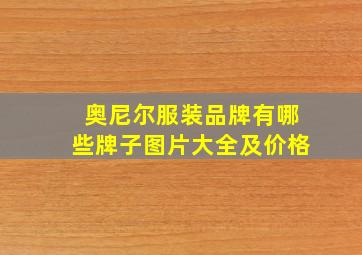 奥尼尔服装品牌有哪些牌子图片大全及价格